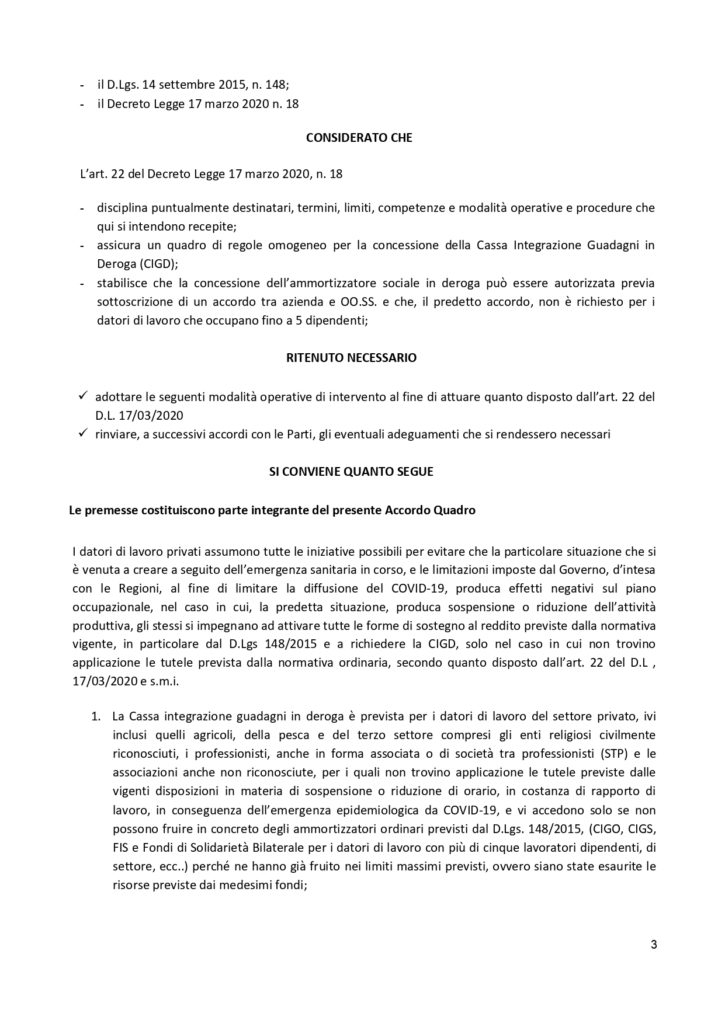 - il D.Lgs. 14 settembre 2015, n. 148;
- il Decreto Legge 17 marzo 2020 n. 18

CONSIDERATO CHE

L'art. 22 del Decreto Legge 17 marzo 2020, n. 18

- disciplina puntualmente destinatari, termini, limiti, competenze e modalità operative e procedure che qui si intendono recepite;
- assicura un quadro di regole omogeneo per la concessione della Cassa Integrazione Guadagni in Deroga (CIGD);
- stabilisce che la concessione dell'ammortizzatore sociale in deroga può essere autorizzata previa sottoscrizione di un accordo tra azienda e OO.SS. e che, il predetto accordo, non è richiesto per i datori di lavoro che occupano fino a 5 dipendenti;

RITENUTO NECESSARIO

✓ adottare le seguenti modalità operative di intervento al fine di attuare quanto disposto dall'art. 22 del D.L. 17/03/2020
✓ rinviare, a successivi accordi con le Parti, gli eventuali adeguamenti che si rendessero necessari

SI CONVIENE QUANTO SEGUE

Le premesse costituiscono parte integrante del presente Accordo Quadro

I datori di lavoro privati assumono tutte le iniziative possibili per evitare che la particolare situazione che si è venuta a creare a seguito dell'emergenza sanitaria in corso, e le limitazioni imposte dal Governo, d'intesa con le Regioni, al fine di limitare la diffusione del COVID-19, produca effetti negativi sul piano occupazionale, nel caso in cui, la predetta situazione, produca sospensione o riduzione dell'attività produttiva, gli stessi si impegnano ad attivare tutte le forme di sostegno al reddito previste dalla normativa vigente, in particolare dal D.Lgs 148/2015 e a richiedere la CIGD, solo nel caso in cui non trovino applicazione le tutele prevista dalla normativa ordinaria, secondo quanto disposto dall'art. 22 del D.L , 17/03/2020 e s.m.i.

1. La Cassa integrazione guadagni in deroga è prevista per i datori di lavoro del settore privato, ivi inclusi quelli agricoli, della pesca e del terzo settore compresi gli enti religiosi civilmente riconosciuti, i professionisti, anche in forma associata o di società tra professionisti (STP) e le associazioni anche non riconosciute, per i quali non trovino applicazione le tutele previste dalle vigenti disposizioni in materia di sospensione o riduzione di orario, in costanza di rapporto di lavoro, in conseguenza dell'emergenza epidemiologica da COVID-19, e vi accedono solo se non possono fruire in concreto degli ammortizzatori ordinari previsti dal D.Lgs. 148/2015, (CIGO, CIGS, FIS e Fondi di Solidarietà Bilaterale per i datori di lavoro con più di cinque lavoratori dipendenti, di settore, ecc..) perché ne hanno già fruito nei limiti massimi previsti, ovvero siano state esaurite le risorse previste dai medesimi fondi;

3